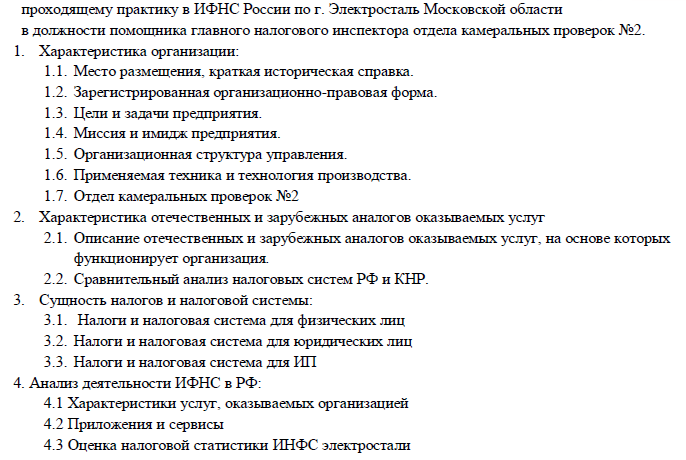 проходящему практику в ИФНС России по г. Электросталь Московской области
в должности помощника главного налогового инспектора отдела камеральных проверок №2.

1. Характеристика организации:
1.1. Место размещения, краткая историческая справка.
1.2. Зарегистрированная организационно-правовая форма.
1.3. Цели и задачи предприятия.
1.4. Миссия и имидж предприятия.
1.5. Организационная структура управления.
1.6. Применяемая техника и технология производства.
1.7. Отдел камеральных проверок №2
2. Характеристика отечественных и зарубежных аналогов оказываемых услуг
2.1. Описание отечественных и зарубежных аналогов оказываемых услуг, на основе которых функционирует организация.
2.2. Сравнительный анализ налоговых систем РФ и КНР.
3. Сущность налогов и налоговой системы:
3.1. Налоги и налоговая система для физических лиц
3.2. Налоги и налоговая система для юридических лиц
3.3. Налоги и налоговая система для ИП
4. Анализ деятельности ИФНС в РФ:
4.1 Характеристики услуг, оказываемых организацией
4.2 Приложения и сервисы
4.3 Оценка налоговой статистики ИНФС электростали